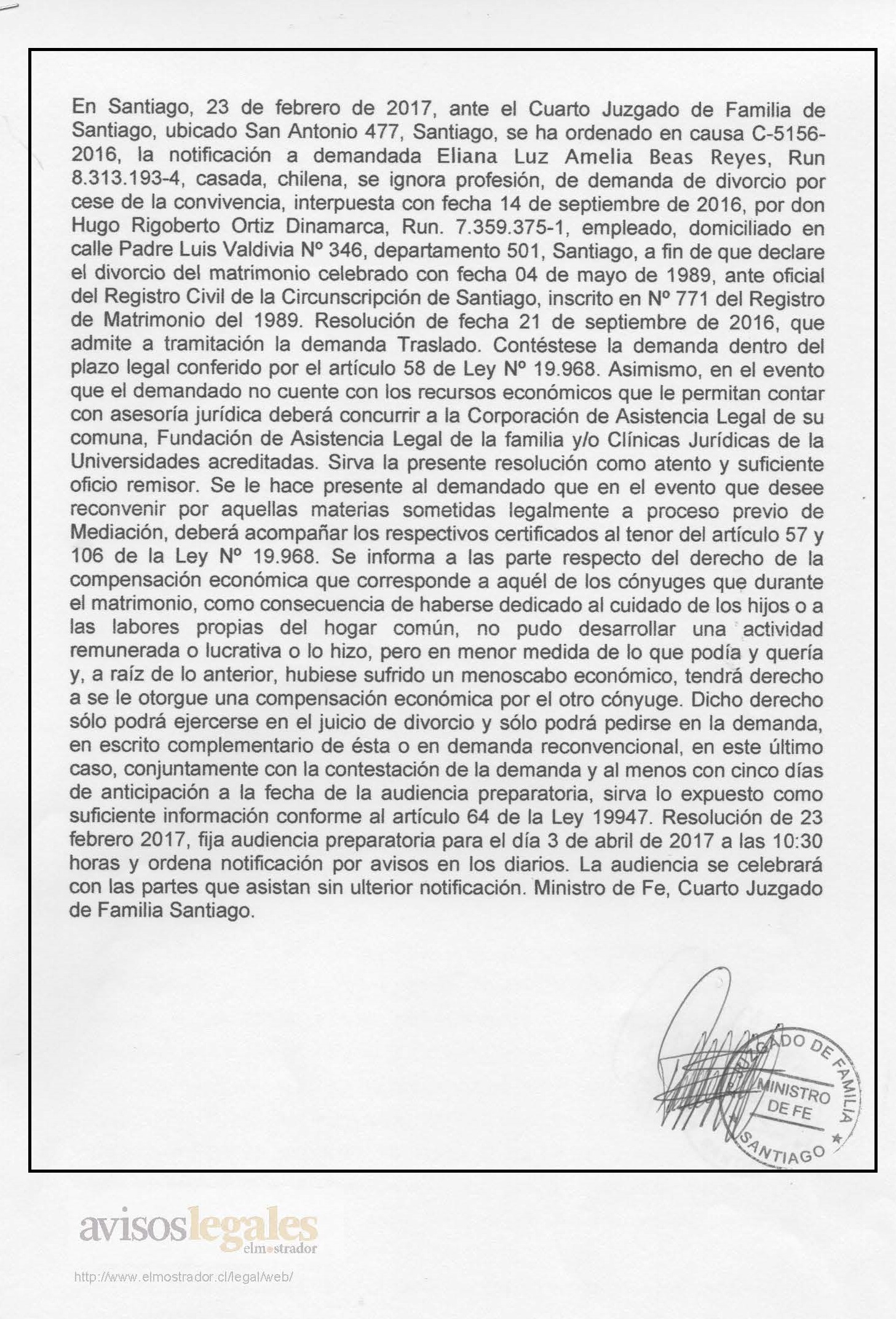 En Santiago, 23 de febrero de 2017, ante el Cuarto Juzgado de Familia de Santiago, ubicado San Antonio 477, Santiago, se ha ordenado en causa C-5156-2016, la notificación a demandada Eliana Luz Amelia Beas Reyes, Run 8.313.193-4, casada, chilena, se ignora profesión, de demanda de divorcio por cese de la convivencia, interpuesta con fecha 14 de septiembre de 2016, por don Hugo Rigoberto Ortiz Dinamarca, Run. 7.359.375-1, empleado, domiciliado en calle Padre Luis Valdivia Nº 346, departamento 501, Santiago, a fin de que declare el divorcio del matrimonio celebrado con fecha 04 de mayo de 1989, ante oficial del Registro Civil de la Circunscripción de Santiago, inscrito en Nº 771 del Registro de Matrimonio del 1989. Resolución de fecha 21 de septiembre de 2016, que admite a tramitación la demanda Traslado. Contéstese la demanda dentro del plazo legal conferido por el artículo 58 de Ley Nº 19.968. Asimismo, en el evento que el demandado no cuente con los recursos económicos que le permitan contar con asesoría jurídica deberá concurrir a la Corporación de Asistencia Legal de su comuna, Fundación de Asistencia Legal de la familia y/o Clínicas Jurídicas de la Universidades acreditadas. Sirva la presente resolución como atento y suficiente oficio remisor. Se le hace presente al demandado que en el evento que desee reconvenir por aquellas materias sometidas legalmente a proceso previo de Mediación, deberá acompañar los respectivos certificados al tenor del artículo 57 y 106 de la Ley Nº 19.968. Se informa a las parte respecto del derecho de la compensación económica que corresponde a aquél de los cónyuges que durante el matrimonio, como consecuencia de haberse dedicado al cuidado de los hijos o a las labores propias del hogar común, no pudo desarrollar una actividad remunerada o lucrativa o lo hizo, pero en menor medida de lo que podía y quería y, a raíz de lo anterior, hubiese sufrido un menoscabo económico, tendrá derecho a se le otorgue una compensación económica por el otro cónyuge. Dicho derecho sólo podrá ejercerse en el juicio de divorcio y sólo podrá pedirse en la demanda, en escrito complementario de ésta o en demanda reconvencional, en este último caso, conjuntamente con la contestación de la demanda y al menos con cinco días de anticipación a la fecha de la audiencia preparatoria, sirva lo expuesto como suficiente información conforme al artículo 64 de la Ley 19947. Resolución de 23 febrero 2017, fija audiencia preparatoria para el día 3 de abril de 2017 a las 10:30 horas y ordena notificación por avisos en los diarios. La audiencia se celebrará con las partes que asistan sin ulterior notificación. Ministro de Fe, Cuarto Juzgado de Familia Santiago.

JUZGADO DE FAMILIA
MINISTRO DE FE
SANTIAGO

avisoslegales
elmostrador

http://www.elmostrador.cl/legal/web/